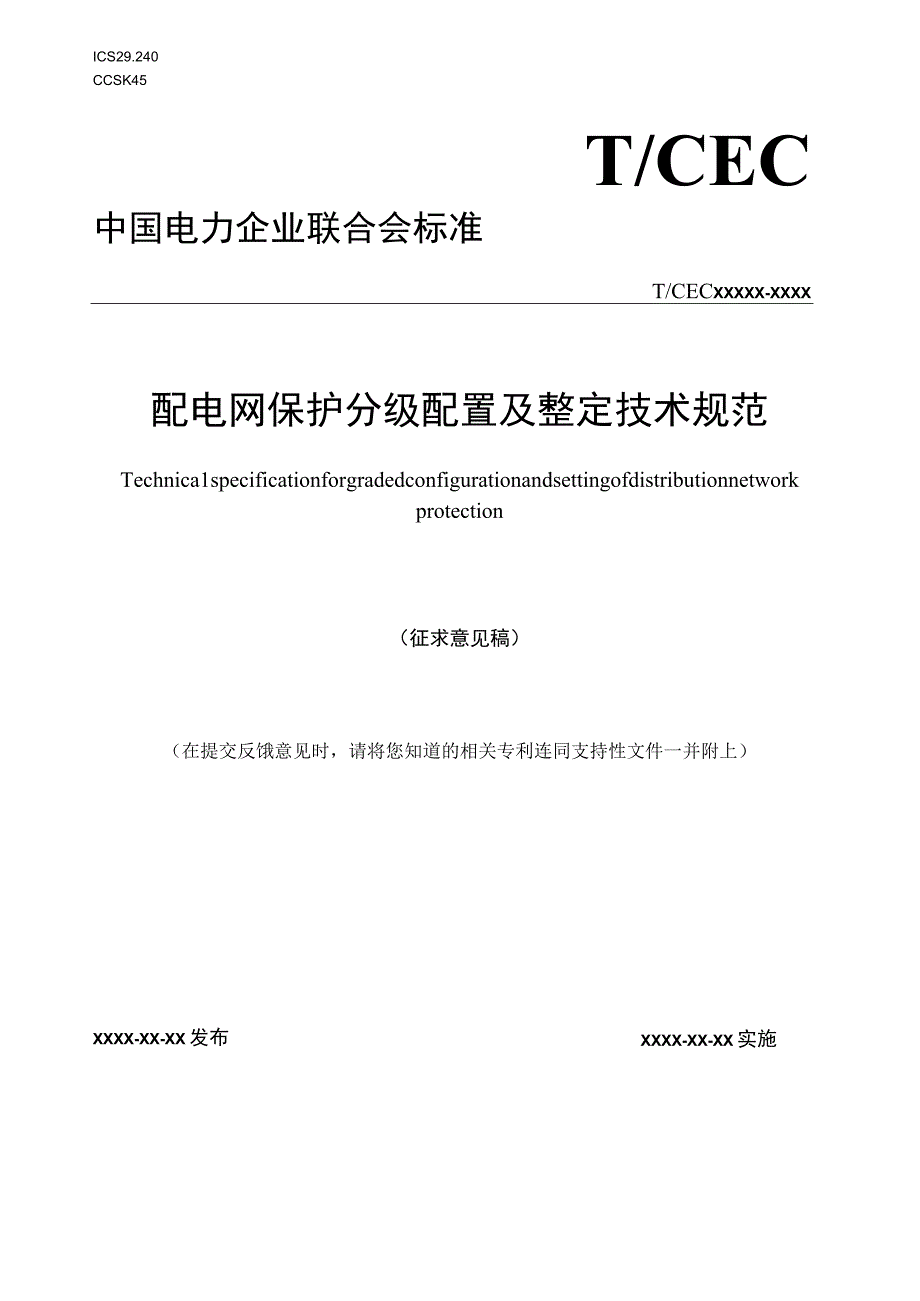 ICS29.240
CCSK45

T/CEC

中国电力企业联合会标准

T/CECxxxxx-xxxx

配电网保护分级配置及整定技术规范

Technica1specificationforgradedconfigurationandsettingofdistributionnetwork protection

（征求意见稿）

（在提交反馈意见时，请将您知道的相关专利连同支持性文件一并附上）

xxxx-xx-xx发布

xxxx-xx-xx实施